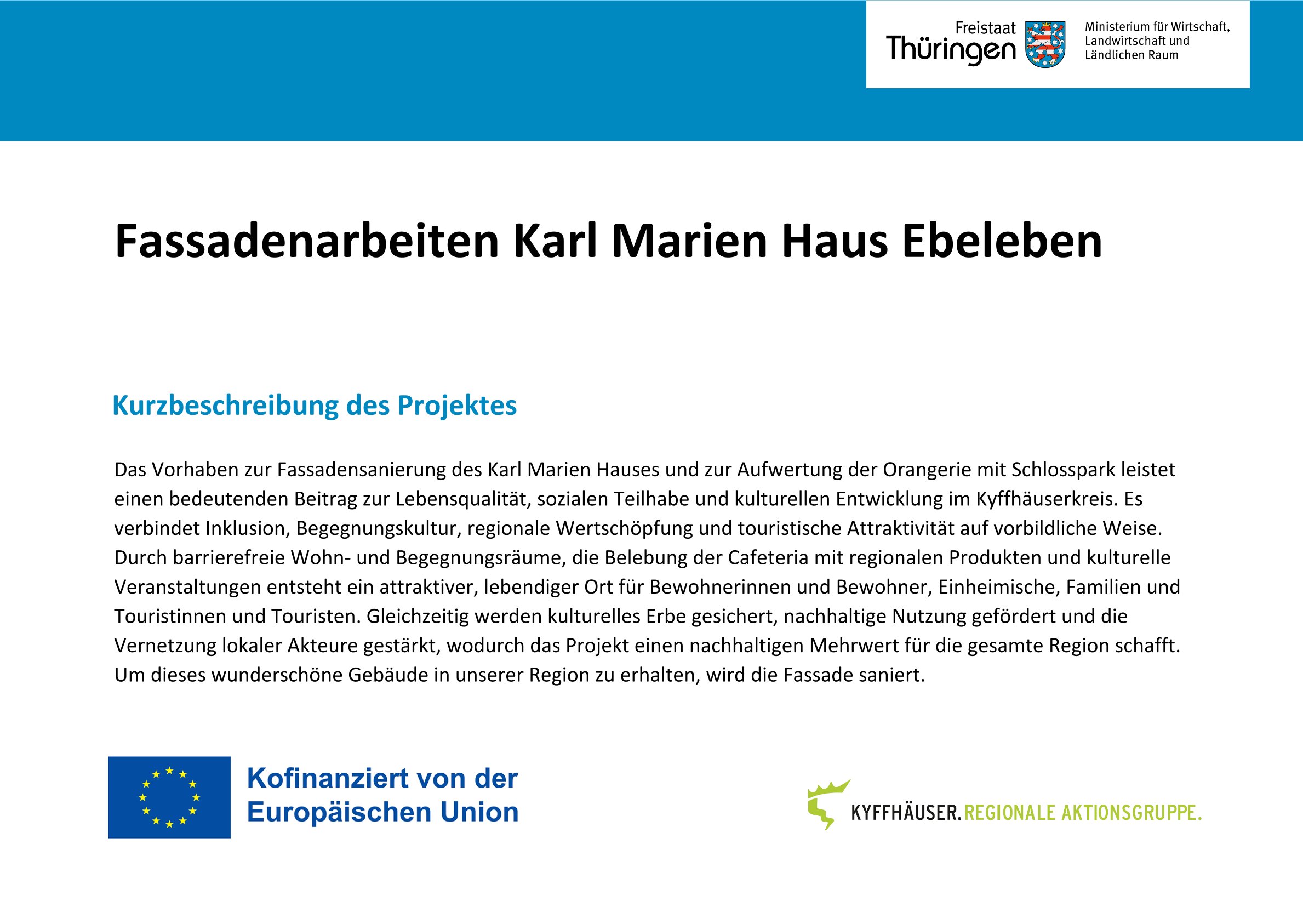 Freistaat Thüringen

Ministerium für Wirtschaft, Landwirtschaft und Ländlichen Raum

Fassadenarbeiten Karl Marien Haus Ebeleben

Kurzbeschreibung des Projektes

Das Vorhaben zur Fassadensanierung des Karl Marien Hauses und zur Aufwertung der Orangerie mit Schlosspark leistet einen bedeutenden Beitrag zur Lebensqualität, sozialen Teilhabe und kulturellen Entwicklung im Kyffhäuserkreis. Es verbindet Inklusion, Begegnungskultur, regionale Wertschöpfung und touristische Attraktivität auf vorbildliche Weise. Durch barrierefreie Wohn- und Begegnungsräume, die Belebung der Cafeteria mit regionalen Produkten und kulturelle Veranstaltungen entsteht ein attraktiver, lebendiger Ort für Bewohnerinnen und Bewohner, Einheimische, Familien und Touristinnen und Touristen. Gleichzeitig werden kulturelles Erbe gesichert, nachhaltige Nutzung gefördert und die Vernetzung lokaler Akteure gestärkt, wodurch das Projekt einen nachhaltigen Mehrwert für die gesamte Region schafft. Um dieses wunderschöne Gebäude in unserer Region zu erhalten, wird die Fassade saniert.

Kofinanziert von der Europäischen Union

KYFFHÄUSER. REGIONALE AKTIONSGRUPPE.